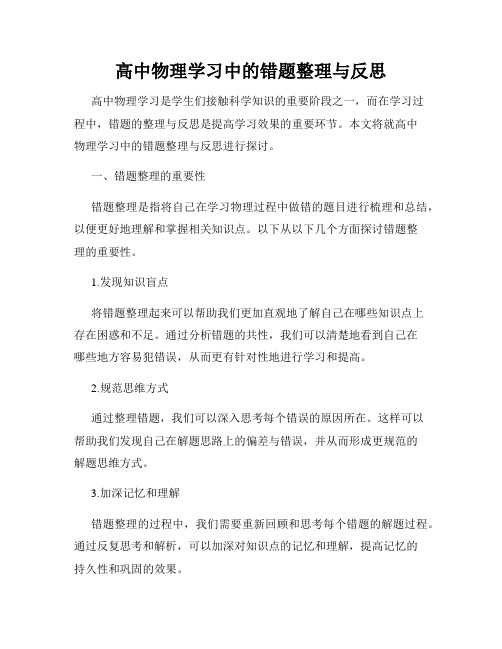 高中物理学习中的错题整理与反思

高中物理学习是学生们接触科学知识的重要阶段之一，而在学习过程中，错题的整理与反思是提高学习效果的重要环节。本文将就高中物理学习中的错题整理与反思进行探讨。

一、错题整理的重要性

错题整理是指将自己在学习物理过程中做错的题目进行梳理和总结，以便更好地理解和掌握相关知识点。以下从以下几个方面探讨错题整理的重要性。

1.发现知识盲点

将错题整理起来可以帮助我们更加直观地了解自己在哪些知识点上存在困惑和不足。通过分析错题的共性，我们可以清楚地看到自己在哪些地方容易犯错误，从而更有针对性地进行学习和提高。

2.规范思维方式

通过整理错题，我们可以深入思考每个错误的原因所在。这样可以帮助我们发现自己在解题思路上的偏差与错误，并从而形成更规范的解题思维方式。

3.加深记忆和理解

错题整理的过程中，我们需要重新回顾和思考每个错题的解题过程。通过反复思考和解析，可以加深对知识点的记忆和理解，提高记忆的持久性和巩固的效果。